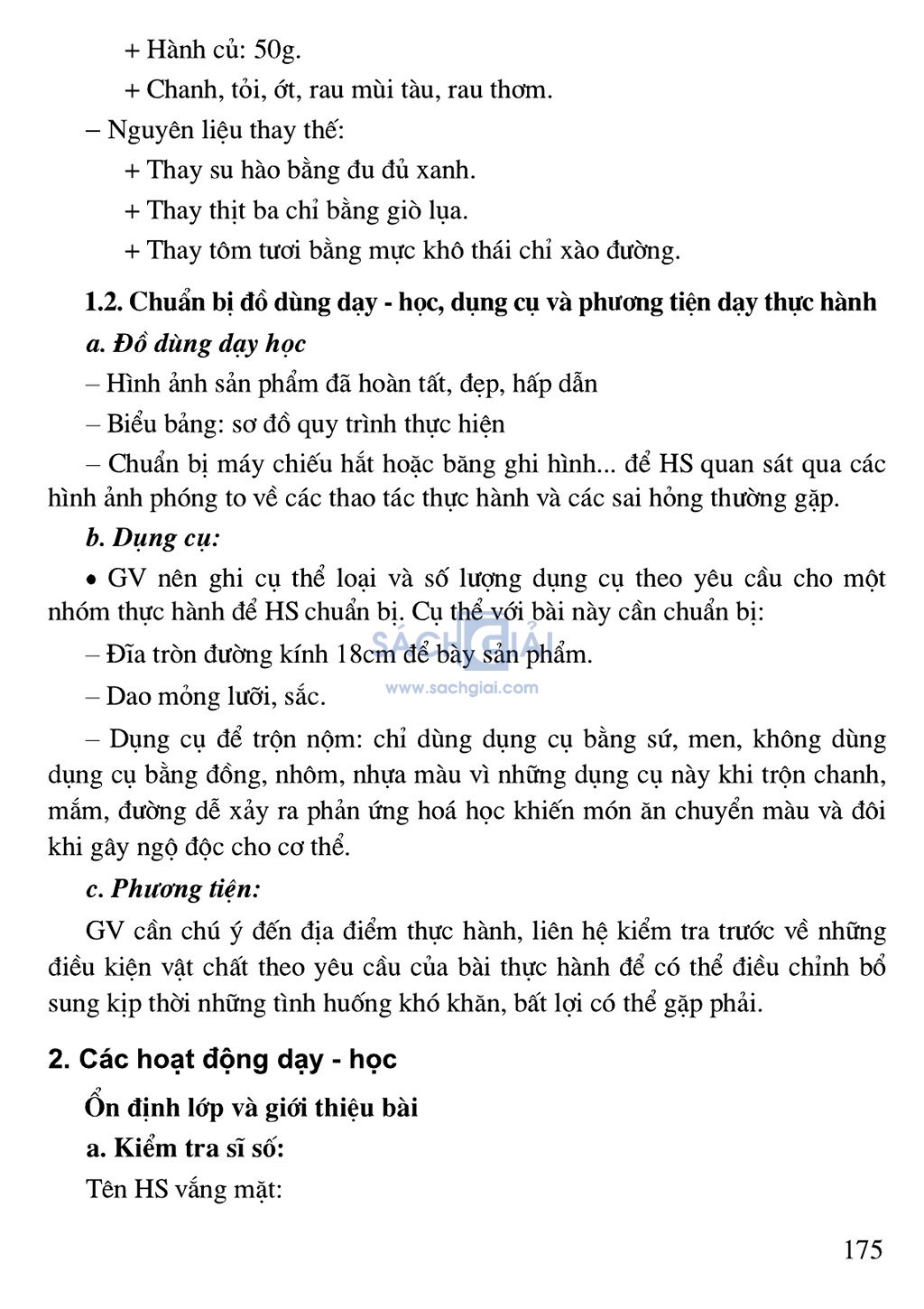 + Hành củ: 50g.

+ Chanh, tỏi, ớt, rau mùi tàu, rau thơm.

– Nguyên liệu thay thế:

+ Thay su hào bằng đu đủ xanh.

+ Thay thịt ba chỉ bằng giò lụa.

+ Thay tôm tươi bằng mực khô thái chỉ xào đường.

1.2. Chuẩn bị đồ dùng dạy - học, dụng cụ và phương tiện dạy thực hành

a. Đồ dùng dạy học

– Hình ảnh sản phẩm đã hoàn tất, đẹp, hấp dẫn

– Biểu bảng: sơ đồ quy trình thực hiện

– Chuẩn bị máy chiếu hắt hoặc băng ghi hình... để HS quan sát qua các hình ảnh phóng to về các thao tác thực hành và các sai hỏng thường gặp.

b. Dụng cụ:

• GV nên ghi cụ thể loại và số lượng dụng cụ theo yêu cầu cho một nhóm thực hành để HS chuẩn bị. Cụ thể với bài này cần chuẩn bị:

– Đĩa tròn đường kính 18cm để bày sản phẩm.

– Dao mỏng lưỡi, sắc.

SÁCH GIẢI
www.sachgiai.com

– Dụng cụ để trộn nộm: chỉ dùng dụng cụ bằng sứ, men, không dùng dụng cụ bằng đồng, nhôm, nhựa màu vì những dụng cụ này khi trộn chanh, mắm, đường dễ xảy ra phản ứng hoá học khiến món ăn chuyển màu và đôi khi gây ngộ độc cho cơ thể.

c. Phương tiện:

GV cần chú ý đến địa điểm thực hành, liên hệ kiểm tra trước về những điều kiện vật chất theo yêu cầu của bài thực hành để có thể điều chỉnh bổ sung kịp thời những tình huống khó khăn, bất lợi có thể gặp phải.

2. Các hoạt động dạy - học

Ổn định lớp và giới thiệu bài

a. Kiểm tra sĩ số:

Tên HS vắng mặt:

175